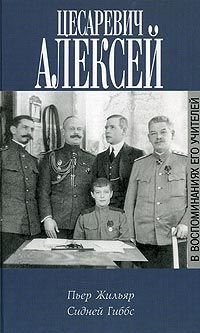 ЦЕСАРЕВИЧ
АЛЕКСЕЙ

В ВОСПОМИНАНИЯХ ЕГО УЧИТЕЛЕЙ

Пьер Жильяр
Сидней Гиббс